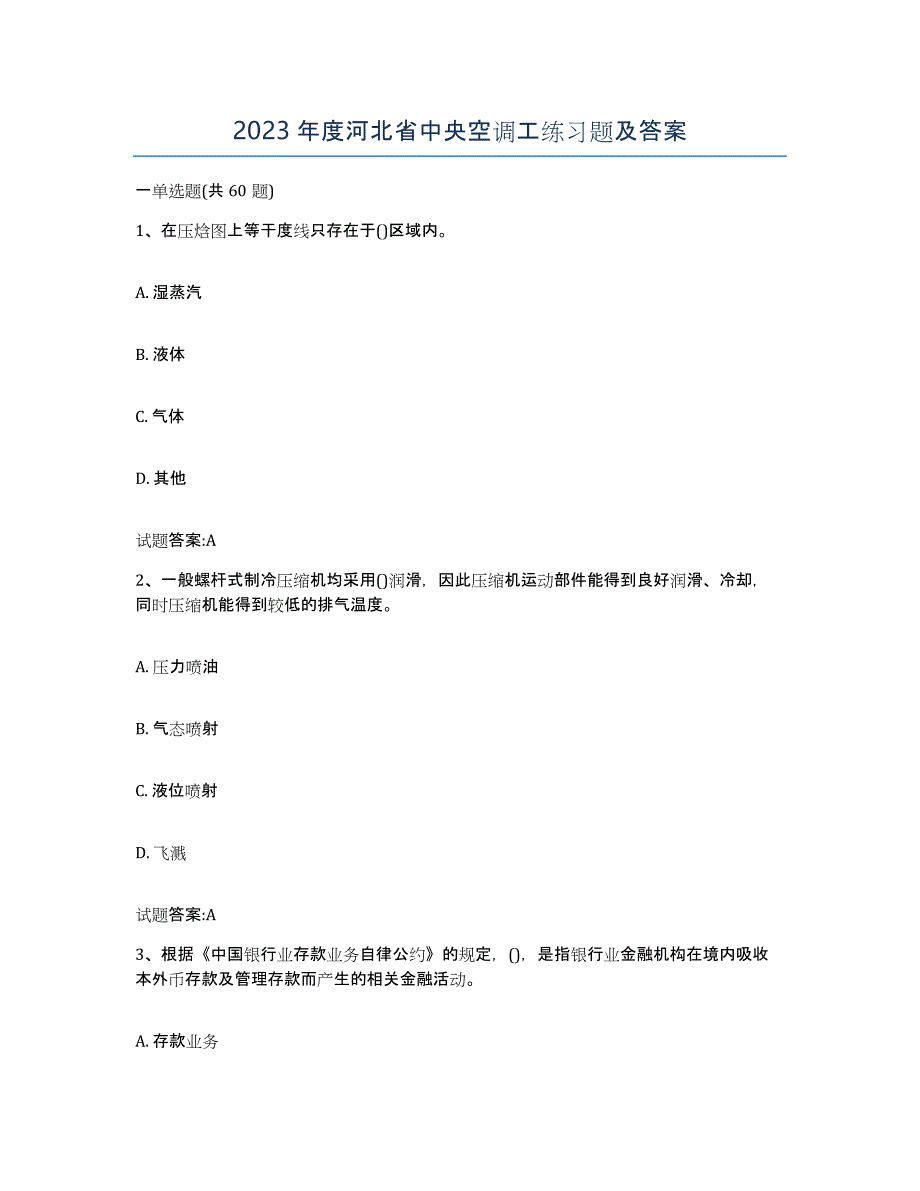 2023 年度河北省中央空调工练习题及答案

一单选题(共 60 题)

1、在压焓图上等干度线只存在于()区域内。

A. 湿蒸汽

B. 液体

C. 气体

D. 其他

试题答案:A

2、一般螺杆式制冷压缩机均采用()润滑，因此压缩机运动部件能得到良好润滑、冷却，同时压缩机能得到较低的排气温度。

A. 压力喷油

B. 气态喷射

C. 液位喷射

D. 飞溅

试题答案:A

3、根据《中国银行业存款业务自律公约》的规定，()，是指银行业金融机构在境内吸收本外币存款及管理存款而产生的相关金融活动。

A. 存款业务